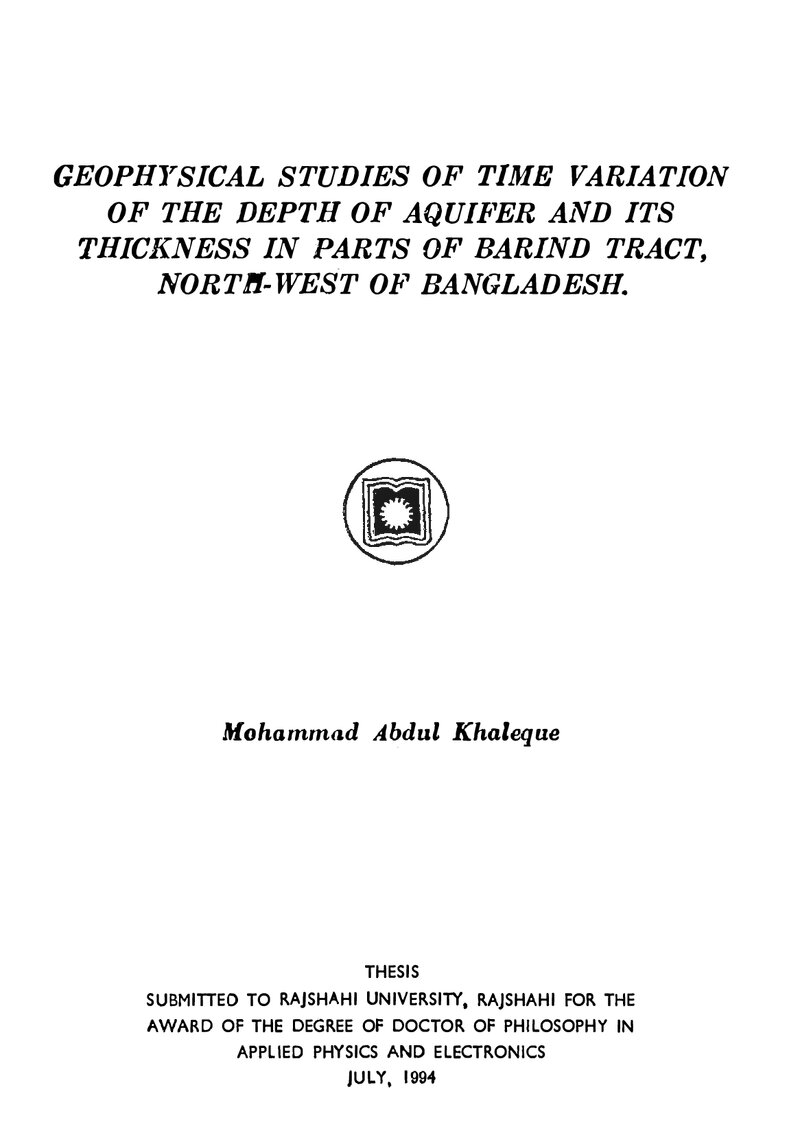 GEOPHYSICAL STUDIES OF TIME VARIATION OF THE DEPTH OF AQUIFER AND ITS THICKNESS IN PARTS OF BARIND TRACT, NORTH-WEST OF BANGLADESH.

Mohammad Abdul Khaleque

THESIS
SUBMITTED TO RAJSHAHI UNIVERSITY, RAJSHAHI FOR THE AWARD OF THE DEGREE OF DOCTOR OF PHILOSOPHY IN APPLIED PHYSICS AND ELECTRONICS
JULY, 1994